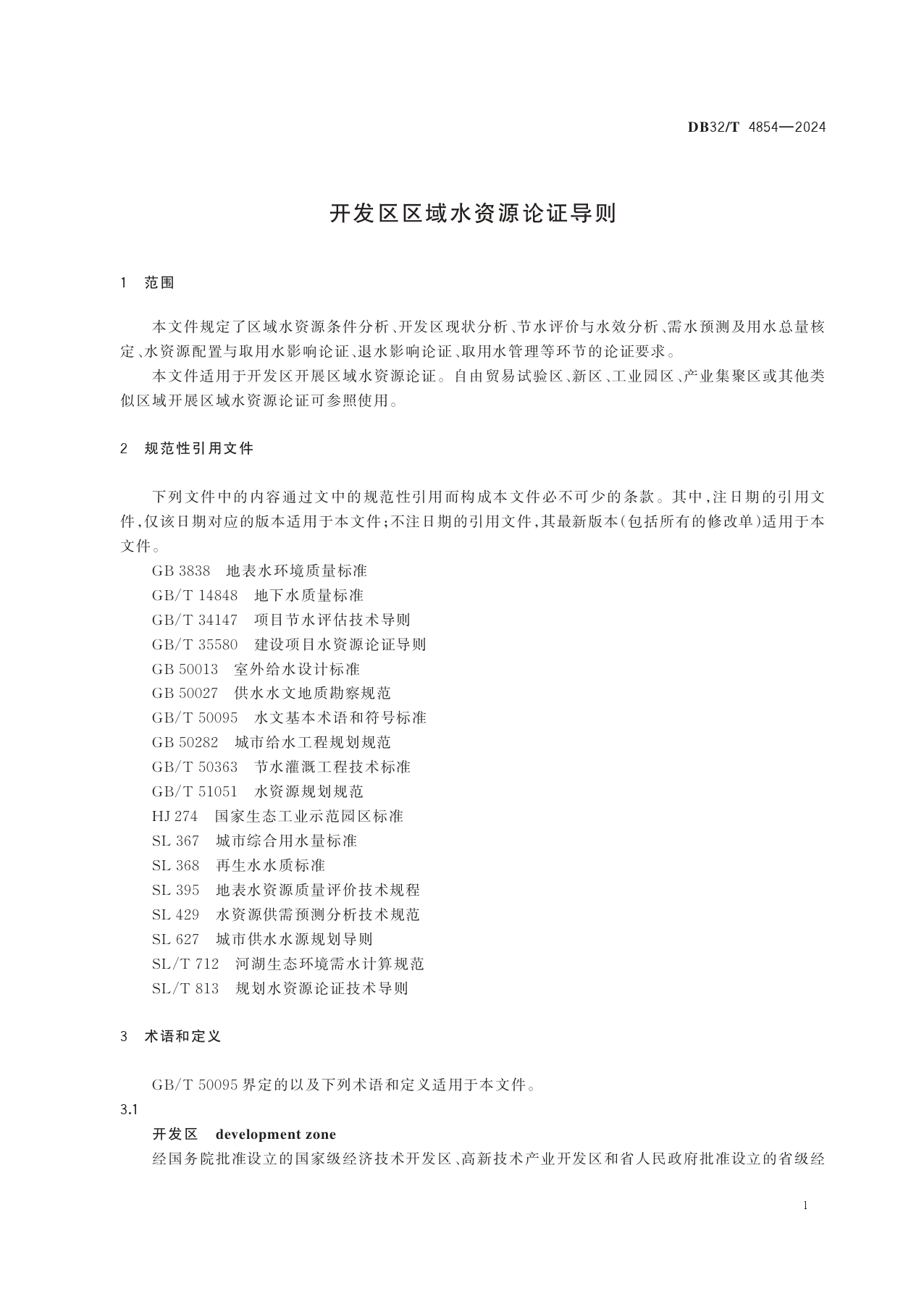 DB32/T 4854—2024

开发区区域水资源论证导则

1　范围

本文件规定了区域水资源条件分析、开发区现状分析、节水评价与水效分析、需水预测及用水总量核定、水资源配置与取用水影响论证、退水影响论证、取用水管理等环节的论证要求。

本文件适用于开发区开展区域水资源论证。自由贸易试验区、新区、工业园区、产业集聚区或其他类似区域开展区域水资源论证可参照使用。

2　规范性引用文件

下列文件中的内容通过文中的规范性引用而构成本文件必不可少的条款。其中，注日期的引用文件，仅该日期对应的版本适用于本文件；不注日期的引用文件，其最新版本（包括所有的修改单）适用于本文件。

GB 3838　地表水环境质量标准
GB/T 14848　地下水质量标准
GB/T 34147　项目节水评估技术导则
GB/T 35580　建设项目水资源论证导则
GB 50013　室外给水设计标准
GB 50027　供水水文地质勘察规范
GB/T 50095　水文基本术语和符号标准
GB 50282　城市给水工程规划规范
GB/T 50363　节水灌溉工程技术标准
GB/T 51051　水资源规划规范
HJ 274　国家生态工业示范园区标准
SL 367　城市综合用水量标准
SL 368　再生水水质标准
SL 395　地表水资源质量评价技术规程
SL 429　水资源供需预测分析技术规范
SL 627　城市供水水源规划导则
SL/T 712　河湖生态环境需水计算规范
SL/T 813　规划水资源论证技术导则

3　术语和定义

GB/T 50095 界定的以及下列术语和定义适用于本文件。

3.1
开发区　development zone
经国务院批准设立的国家级经济技术开发区、高新技术产业开发区和省人民政府批准设立的省级经

1